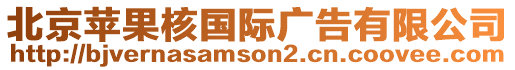 北京苹果核国际广告有限公司
http://bjvernasamson2.cn.coovee.com